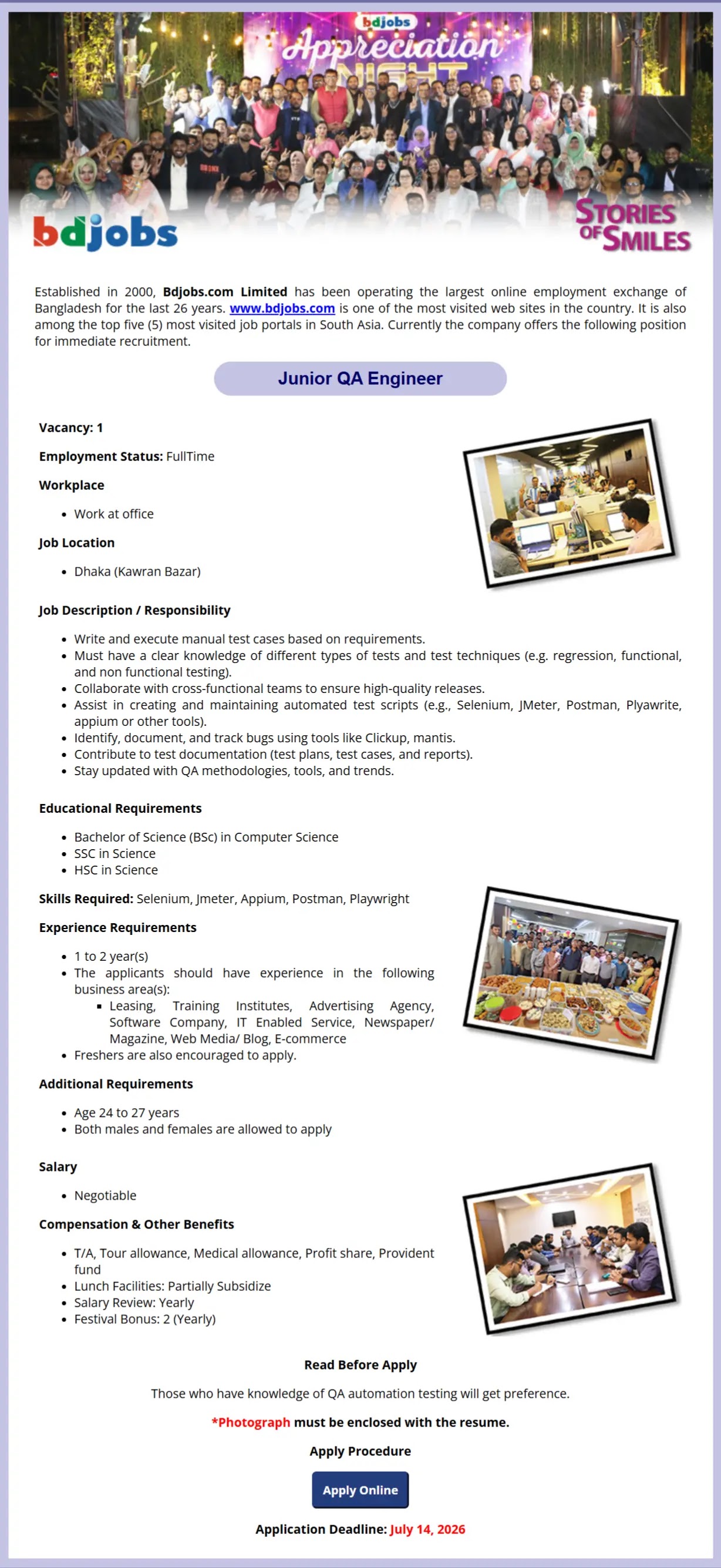 bdjobs
Appreciation
NIGHT

bdjobs

STORIES OF SMILES

Established in 2000, Bdjobs.com Limited has been operating the largest online employment exchange of Bangladesh for the last 26 years. www.bdjobs.com is one of the most visited web sites in the country. It is also among the top five (5) most visited job portals in South Asia. Currently the company offers the following position for immediate recruitment.

Junior QA Engineer

Vacancy: 1

Employment Status: FullTime

Workplace

• Work at office

Job Location

• Dhaka (Kawran Bazar)

Job Description / Responsibility

• Write and execute manual test cases based on requirements.
• Must have a clear knowledge of different types of tests and test techniques (e.g. regression, functional, and non functional testing).
• Collaborate with cross-functional teams to ensure high-quality releases.
• Assist in creating and maintaining automated test scripts (e.g., Selenium, JMeter, Postman, Plyawrite, appium or other tools).
• Identify, document, and track bugs using tools like Clickup, mantis.
• Contribute to test documentation (test plans, test cases, and reports).
• Stay updated with QA methodologies, tools, and trends.

Educational Requirements

• Bachelor of Science (BSc) in Computer Science
• SSC in Science
• HSC in Science

Skills Required: Selenium, Jmeter, Appium, Postman, Playwright

Experience Requirements

• 1 to 2 year(s)
• The applicants should have experience in the following business area(s):
• Leasing, Training Institutes, Advertising Agency, Software Company, IT Enabled Service, Newspaper/ Magazine, Web Media/ Blog, E-commerce
• Freshers are also encouraged to apply.

Additional Requirements

• Age 24 to 27 years
• Both males and females are allowed to apply

Salary

• Negotiable

Compensation & Other Benefits

• T/A, Tour allowance, Medical allowance, Profit share, Provident fund
• Lunch Facilities: Partially Subsidize
• Salary Review: Yearly
• Festival Bonus: 2 (Yearly)

Read Before Apply

Those who have knowledge of QA automation testing will get preference.

*Photograph must be enclosed with the resume.

Apply Procedure

Apply Online

Application Deadline: July 14, 2026